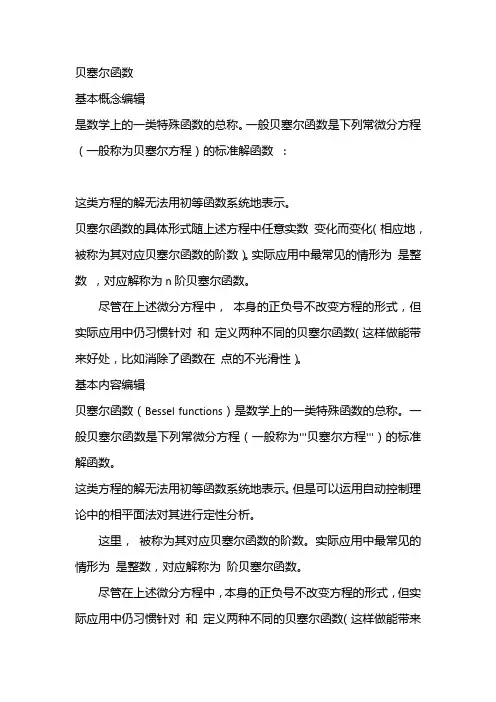 贝塞尔函数

基本概念编辑

是数学上的一类特殊函数的总称。一般贝塞尔函数是下列常微分方程（一般称为贝塞尔方程）的标准解函数 ：

这类方程的解无法用初等函数系统地表示。

贝塞尔函数的具体形式随上述方程中任意实数 变化而变化（相应地，被称为其对应贝塞尔函数的阶数）。实际应用中最常见的情形为 是整数 ，对应解称为 n 阶贝塞尔函数。

尽管在上述微分方程中， 本身的正负号不改变方程的形式，但实际应用中仍习惯针对 和 定义两种不同的贝塞尔函数（这样做能带来好处，比如消除了函数在 点的不光滑性）。

基本内容编辑

贝塞尔函数（Bessel functions）是数学上的一类特殊函数的总称。一般贝塞尔函数是下列常微分方程（一般称为'''贝塞尔方程'''）的标准解函数。

这类方程的解无法用初等函数系统地表示。但是可以运用自动控制理论中的相平面法对其进行定性分析。

这里， 被称为其对应贝塞尔函数的阶数。实际应用中最常见的情形为 是整数，对应解称为 阶贝塞尔函数。

尽管在上述微分方程中，本身的正负号不改变方程的形式，但实际应用中仍习惯针对 和 定义两种不同的贝塞尔函数（这样做能带来